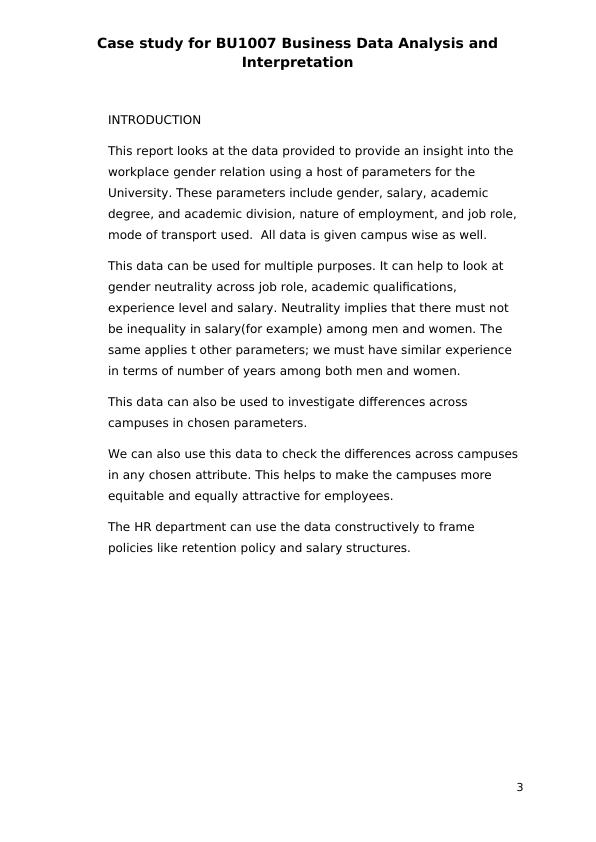 Case study for BU1007 Business Data Analysis and Interpretation

INTRODUCTION

This report looks at the data provided to provide an insight into the workplace gender relation using a host of parameters for the University. These parameters include gender, salary, academic degree, and academic division, nature of employment, and job role, mode of transport used.  All data is given campus wise as well.

This data can be used for multiple purposes. It can help to look at gender neutrality across job role, academic qualifications, experience level and salary. Neutrality implies that there must not be inequality in salary(for example) among men and women. The same applies t other parameters; we must have similar experience in terms of number of years among both men and women.

This data can also be used to investigate differences across campuses in chosen parameters.

We can also use this data to check the differences across campuses in any chosen attribute. This helps to make the campuses more equitable and equally attractive for employees.

The HR department can use the data constructively to frame policies like retention policy and salary structures.

3